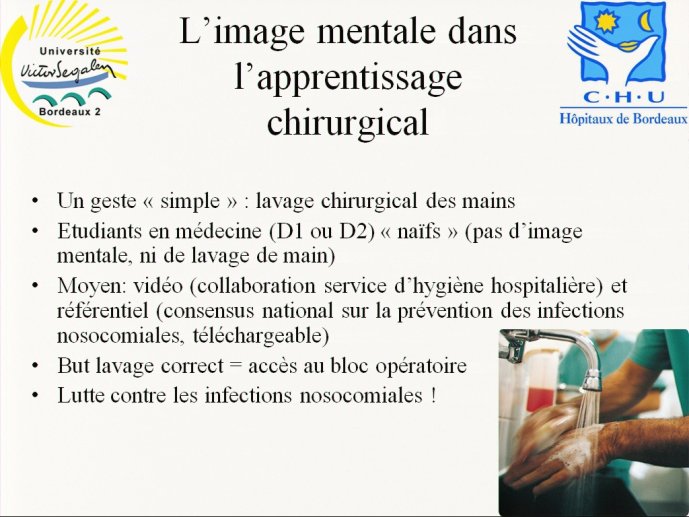 Université
Victor Segalen
Bordeaux 2

L'image mentale dans l'apprentissage chirurgical

C·H·U
Hôpitaux de Bordeaux

• Un geste « simple » : lavage chirurgical des mains
• Etudiants en médecine (D1 ou D2) « naïfs » (pas d'image mentale, ni de lavage de main)
• Moyen: vidéo (collaboration service d'hygiène hospitalière) et référentiel (consensus national sur la prévention des infections nosocomiales, téléchargeable)
• But lavage correct = accès au bloc opératoire
• Lutte contre les infections nosocomiales !